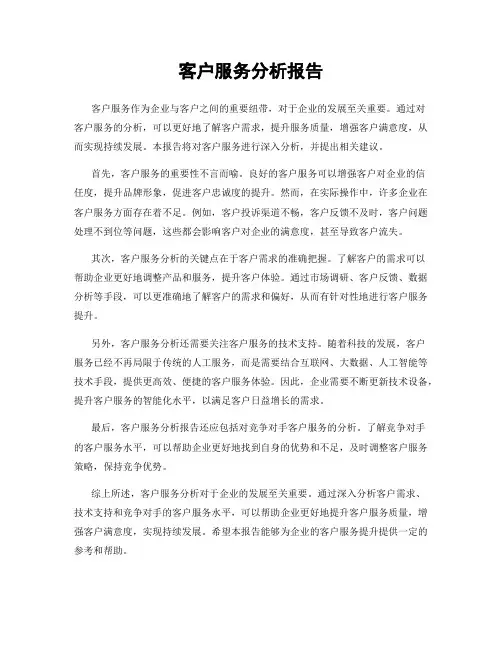 客户服务分析报告

客户服务作为企业与客户之间的重要纽带，对于企业的发展至关重要。通过对客户服务的分析，可以更好地了解客户需求，提升服务质量，增强客户满意度，从而实现持续发展。本报告将对客户服务进行深入分析，并提出相关建议。

首先，客户服务的重要性不言而喻。良好的客户服务可以增强客户对企业的信任度，提升品牌形象，促进客户忠诚度的提升。然而，在实际操作中，许多企业在客户服务方面存在着不足。例如，客户投诉渠道不畅，客户反馈不及时，客户问题处理不到位等问题，这些都会影响客户对企业的满意度，甚至导致客户流失。

其次，客户服务分析的关键点在于客户需求的准确把握。了解客户的需求可以帮助企业更好地调整产品和服务，提升客户体验。通过市场调研、客户反馈、数据分析等手段，可以更准确地了解客户的需求和偏好，从而有针对性地进行客户服务提升。

另外，客户服务分析还需要关注客户服务的技术支持。随着科技的发展，客户服务已经不再局限于传统的人工服务，而是需要结合互联网、大数据、人工智能等技术手段，提供更高效、便捷的客户服务体验。因此，企业需要不断更新技术设备，提升客户服务的智能化水平，以满足客户日益增长的需求。

最后，客户服务分析报告还应包括对竞争对手客户服务的分析。了解竞争对手的客户服务水平，可以帮助企业更好地找到自身的优势和不足，及时调整客户服务策略，保持竞争优势。

综上所述，客户服务分析对于企业的发展至关重要。通过深入分析客户需求、技术支持和竞争对手的客户服务水平，可以帮助企业更好地提升客户服务质量，增强客户满意度，实现持续发展。希望本报告能够为企业的客户服务提升提供一定的参考和帮助。